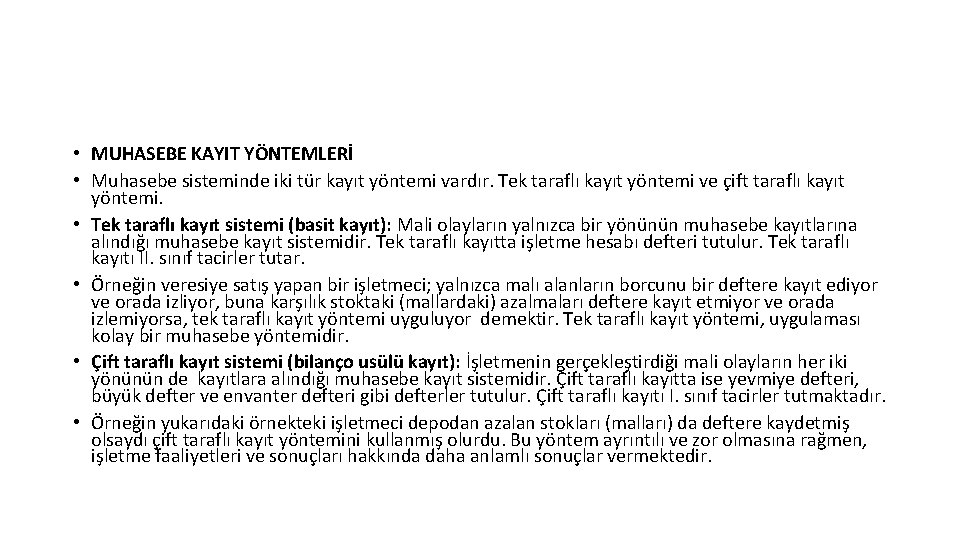 • MUHASEBE KAYIT YÖNTEMLERİ

• Muhasebe sisteminde iki tür kayıt yöntemi vardır. Tek taraflı kayıt yöntemi ve çift taraflı kayıt yöntemi.

• Tek taraflı kayıt sistemi (basit kayıt): Mali olayların yalnızca bir yönünün muhasebe kayıtlarına alındığı muhasebe kayıt sistemidir. Tek taraflı kayıtta işletme hesabı defteri tutulur. Tek taraflı kayıtı II. sınıf tacirler tutar.

• Örneğin veresiye satış yapan bir işletmeci; yalnızca malı alanların borcunu bir deftere kayıt ediyor ve orada izliyor, buna karşılık stoktaki (mallardaki) azalmaları deftere kayıt etmiyor ve orada izlemiyorsa, tek taraflı kayıt yöntemi uyguluyor demektir. Tek taraflı kayıt yöntemi, uygulaması kolay bir muhasebe yöntemidir.

• Çift taraflı kayıt sistemi (bilanço usülü kayıt): İşletmenin gerçekleştirdiği mali olayların her iki yönünün de kayıtlara alındığı muhasebe kayıt sistemidir. Çift taraflı kayıtta ise yevmiye defteri, büyük defter ve envanter defteri gibi defterler tutulur. Çift taraflı kayıtı I. sınıf tacirler tutmaktadır.

• Örneğin yukarıdaki örnekteki işletmeci depodan azalan stokları (malları) da deftere kaydetmiş olsaydı çift taraflı kayıt yöntemini kullanmış olurdu. Bu yöntem ayrıntılı ve zor olmasına rağmen, işletme faaliyetleri ve sonuçları hakkında daha anlamlı sonuçlar vermektedir.